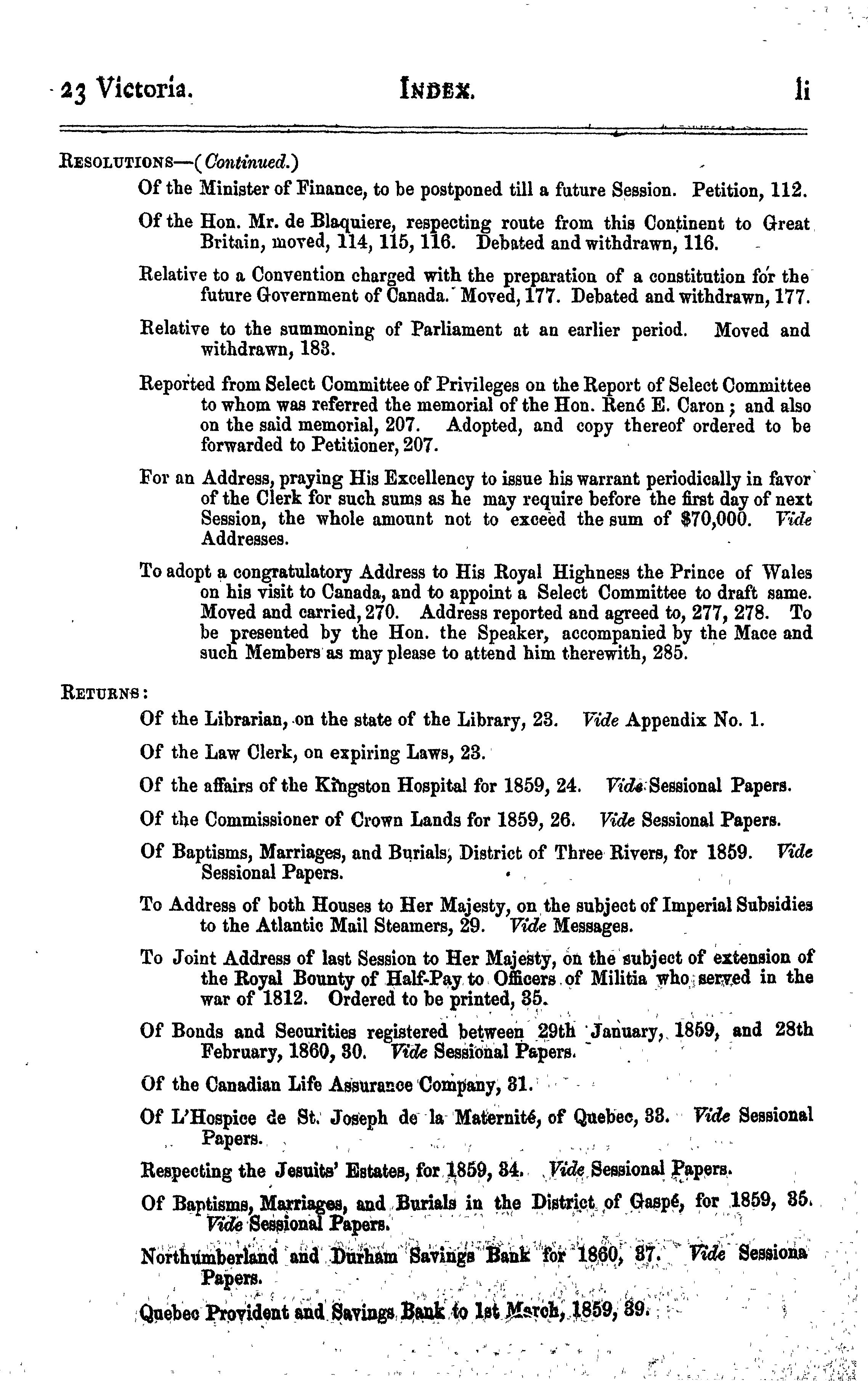 23 Victoria. INDEX. li

RESOLUTIONS—(Continued.)

Of the Minister of Finance, to be postponed till a future Session. Petition, 112.

Of the Hon. Mr. de Blaquiere, respecting route from this Continent to Great Britain, moved, 114, 115, 116. Debated and withdrawn, 116.

Relative to a Convention charged with the preparation of a constitution for the future Government of Canada. Moved, 177. Debated and withdrawn, 177.

Relative to the summoning of Parliament at an earlier period. Moved and withdrawn, 183.

Reported from Select Committee of Privileges on the Report of Select Committee to whom was referred the memorial of the Hon. René E. Caron; and also on the said memorial, 207. Adopted, and copy thereof ordered to be forwarded to Petitioner, 207.

For an Address, praying His Excellency to issue his warrant periodically in favor of the Clerk for such sums as he may require before the first day of next Session, the whole amount not to exceed the sum of $70,000. Vide Addresses.

To adopt a congratulatory Address to His Royal Highness the Prince of Wales on his visit to Canada, and to appoint a Select Committee to draft same. Moved and carried, 270. Address reported and agreed to, 277, 278. To be presented by the Hon. the Speaker, accompanied by the Mace and such Members as may please to attend him therewith, 285.

RETURNS:

Of the Librarian, on the state of the Library, 23. Vide Appendix No. 1.

Of the Law Clerk, on expiring Laws, 23.

Of the affairs of the Kingston Hospital for 1859, 24. Vide Sessional Papers.

Of the Commissioner of Crown Lands for 1859, 26. Vide Sessional Papers.

Of Baptisms, Marriages, and Burials, District of Three Rivers, for 1859. Vide Sessional Papers.

To Address of both Houses to Her Majesty, on the subject of Imperial Subsidies to the Atlantic Mail Steamers, 29. Vide Messages.

To Joint Address of last Session to Her Majesty, on the subject of extension of the Royal Bounty of Half-Pay to Officers of Militia who served in the war of 1812. Ordered to be printed, 35.

Of Bonds and Securities registered between 29th January, 1859, and 28th February, 1860, 30. Vide Sessional Papers.

Of the Canadian Life Assurance Company, 31.

Of L'Hospice de St. Joseph de la Maternité, of Quebec, 33. Vide Sessional Papers.

Respecting the Jesuits' Estates, for 1859, 34. Vide Sessional Papers.

Of Baptisms, Marriages, and Burials in the District of Gaspé, for 1859, 35. Vide Sessional Papers.

Northumberland and Durham Savings Bank for 1860, 37. Vide Sessiona Papers.

Quebec Provident and Savings Bank to 1st March, 1859, 39.